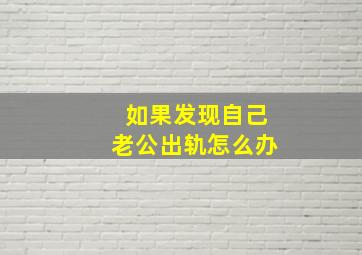 如果发现自己
老公出轨怎么办